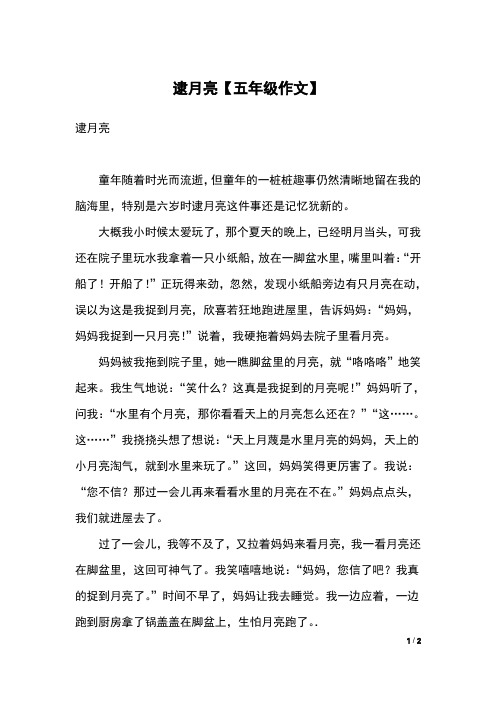 逮月亮【五年级作文】

逮月亮

童年随着时光而流逝，但童年的一桩桩趣事仍然清晰地留在我的脑海里，特别是六岁时逮月亮这件事还是记忆犹新的。

大概我小时候太爱玩了，那个夏天的晚上，已经明月当头，可我还在院子里玩水我拿着一只小纸船，放在一脚盆水里，嘴里叫着：“开船了！开船了！”正玩得来劲，忽然，发现小纸船旁边有只月亮在动，误以为这是我捉到月亮，欣喜若狂地跑进屋里，告诉妈妈：“妈妈，妈妈我捉到一只月亮！”说着，我硬拖着妈妈去院子里看月亮。

妈妈被我拖到院子里，她一瞧脚盆里的月亮，就“咯咯咯”地笑起来。我生气地说：“笑什么？这真是我捉到的月亮呢！”妈妈听了，问我：“水里有个月亮，那你看看天上的月亮怎么还在？”“这……。这……”我挠挠头想了想说：“天上月蔑是水里月亮的妈妈，天上的小月亮淘气，就到水里来玩了。”这回，妈妈笑得更厉害了。我说：“您不信？那过一会儿再来看看水里的月亮在不在。”妈妈点点头，我们就进屋去了。

过了一会儿，我等不及了，又拉着妈妈来看月亮，我一看月亮还在脚盆里，这回可神气了。我笑嘻嘻地说：“妈妈，您信了吧？我真的捉到月亮了。”时间不早了，妈妈让我去睡觉。我一边应着，一边跑到厨房拿了锅盖盖在脚盆上，生怕月亮跑了。.

1 / 2